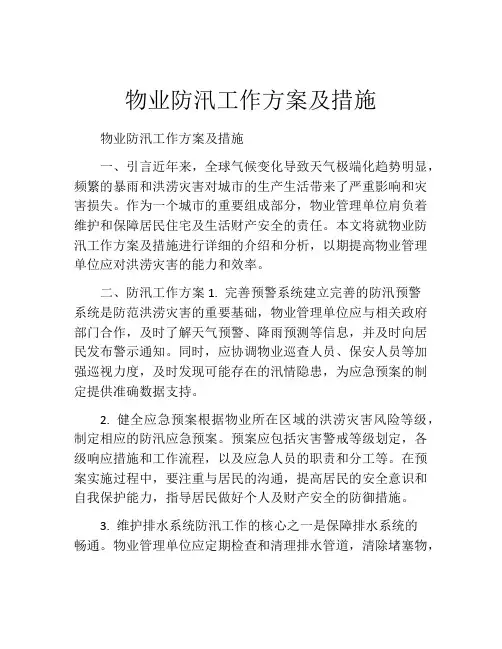 物业防汛工作方案及措施

物业防汛工作方案及措施

一、引言近年来，全球气候变化导致天气极端化趋势明显，频繁的暴雨和洪涝灾害对城市的生产生活带来了严重影响和灾害损失。作为一个城市的重要组成部分，物业管理单位肩负着维护和保障居民住宅及生活财产安全的责任。本文将就物业防汛工作方案及措施进行详细的介绍和分析，以期提高物业管理单位应对洪涝灾害的能力和效率。

二、防汛工作方案 1. 完善预警系统建立完善的防汛预警系统是防范洪涝灾害的重要基础，物业管理单位应与相关政府部门合作，及时了解天气预警、降雨预测等信息，并及时向居民发布警示通知。同时，应协调物业巡查人员、保安人员等加强巡视力度，及时发现可能存在的汛情隐患，为应急预案的制定提供准确数据支持。

2. 健全应急预案根据物业所在区域的洪涝灾害风险等级，制定相应的防汛应急预案。预案应包括灾害警戒等级划定，各级响应措施和工作流程，以及应急人员的职责和分工等。在预案实施过程中，要注重与居民的沟通，提高居民的安全意识和自我保护能力，指导居民做好个人及财产安全的防御措施。

3. 维护排水系统防汛工作的核心之一是保障排水系统的畅通。物业管理单位应定期检查和清理排水管道，清除堵塞物，